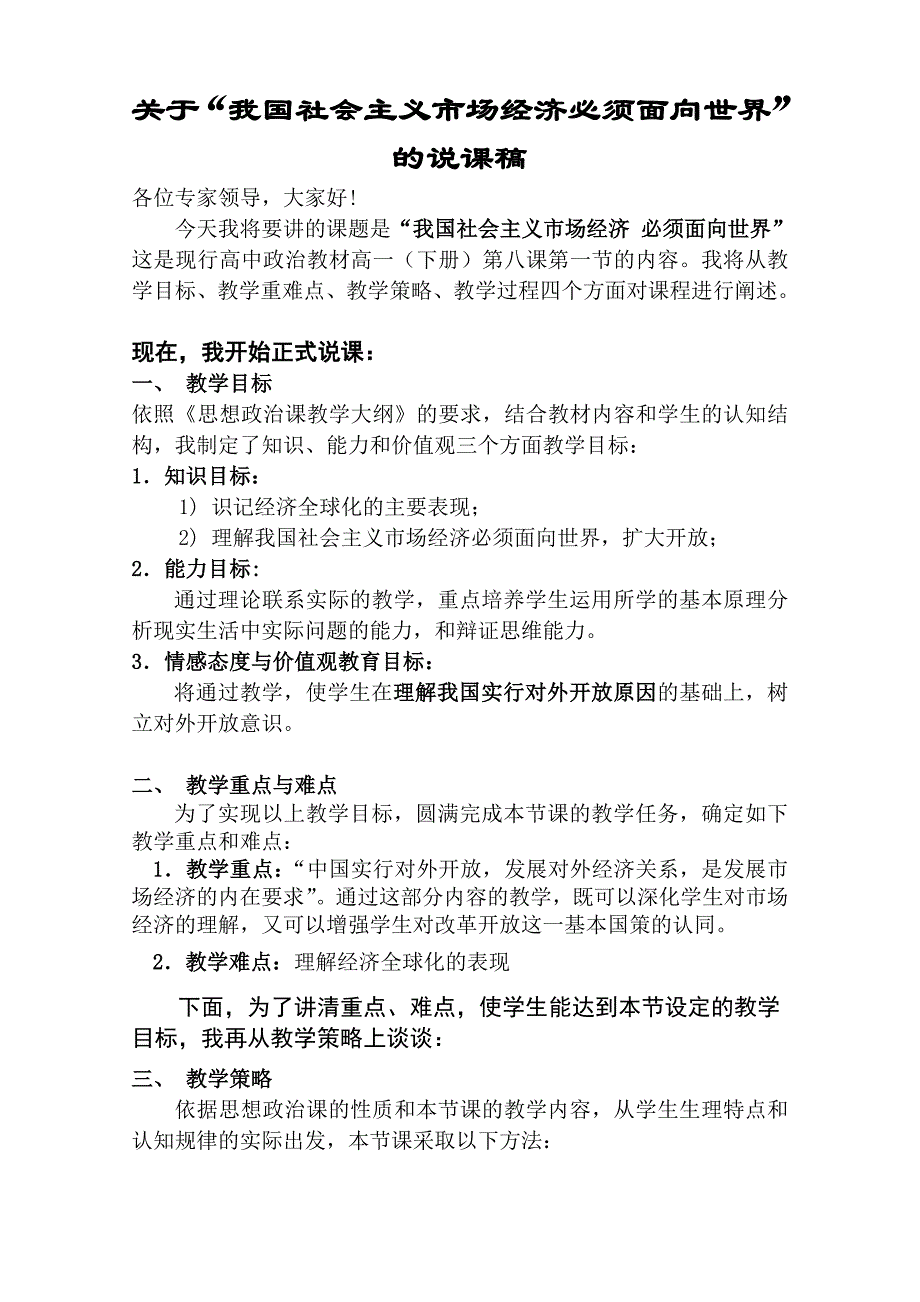 关于“我国社会主义市场经济必须面向世界”的说课稿

各位专家领导，大家好！

今天我将要讲的课题是“我国社会主义市场经济 必须面向世界”这是现行高中政治教材高一（下册）第八课第一节的内容。我将从教学目标、教学重难点、教学策略、教学过程四个方面对课程进行阐述。

现在，我开始正式说课：

一、 教学目标

依照《思想政治课教学大纲》的要求，结合教材内容和学生的认知结构，我制定了知识、能力和价值观三个方面教学目标：

1．知识目标：

1） 识记经济全球化的主要表现；

2） 理解我国社会主义市场经济必须面向世界，扩大开放；

2．能力目标：

通过理论联系实际的教学，重点培养学生运用所学的基本原理分析现实生活中实际问题的能力，和辩证思维能力。

3．情感态度与价值观教育目标：

将通过教学，使学生在理解我国实行对外开放原因的基础上，树立对外开放意识。

二、 教学重点与难点

为了实现以上教学目标，圆满完成本节课的教学任务，确定如下教学重点和难点：

1．教学重点：“中国实行对外开放，发展对外经济关系，是发展市场经济的内在要求”。通过这部分内容的教学，既可以深化学生对市场经济的理解，又可以增强学生对改革开放这一基本国策的认同。

2．教学难点：理解经济全球化的表现

下面，为了讲清重点、难点，使学生能达到本节设定的教学目标，我再从教学策略上谈谈：

三、 教学策略

依据思想政治课的性质和本节课的教学内容，从学生生理特点和认知规律的实际出发，本节课采取以下方法：